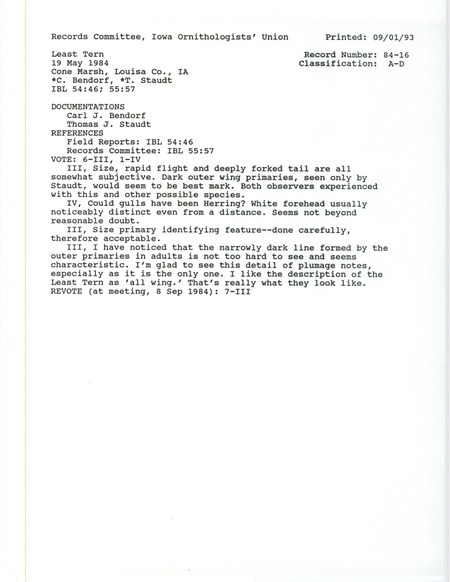 Records Committee, Iowa Ornithologists' Union     Printed: 09/01/93

Least Tern     Record Number: 84-16
19 May 1984     Classification: A-D
Cone Marsh, Louisa Co., IA
*C. Bendorf, *T. Staudt
IBL 54:46; 55:57

DOCUMENTATIONS
Carl J. Bendorf
Thomas J. Staudt
REFERENCES
Field Reports: IBL 54:46
Records Committee: IBL 55:57
VOTE: 6-III, 1-IV
III, Size, rapid flight and deeply forked tail are all somewhat subjective. Dark outer wing primaries, seen only by Staudt, would seem to be best mark. Both observers experienced with this and other possible species.
IV, Could gulls have been Herring? White forehead usually noticeably distinct even from a distance. Seems not beyond reasonable doubt.
III, Size primary identifying feature--done carefully, therefore acceptable.
III, I have noticed that the narrowly dark line formed by the outer primaries in adults is not too hard to see and seems characteristic. I'm glad to see this detail of plumage notes, especially as it is the only one. I like the description of the Least Tern as 'all wing.' That's really what they look like.
REVOTE (at meeting, 8 Sep 1984): 7-III